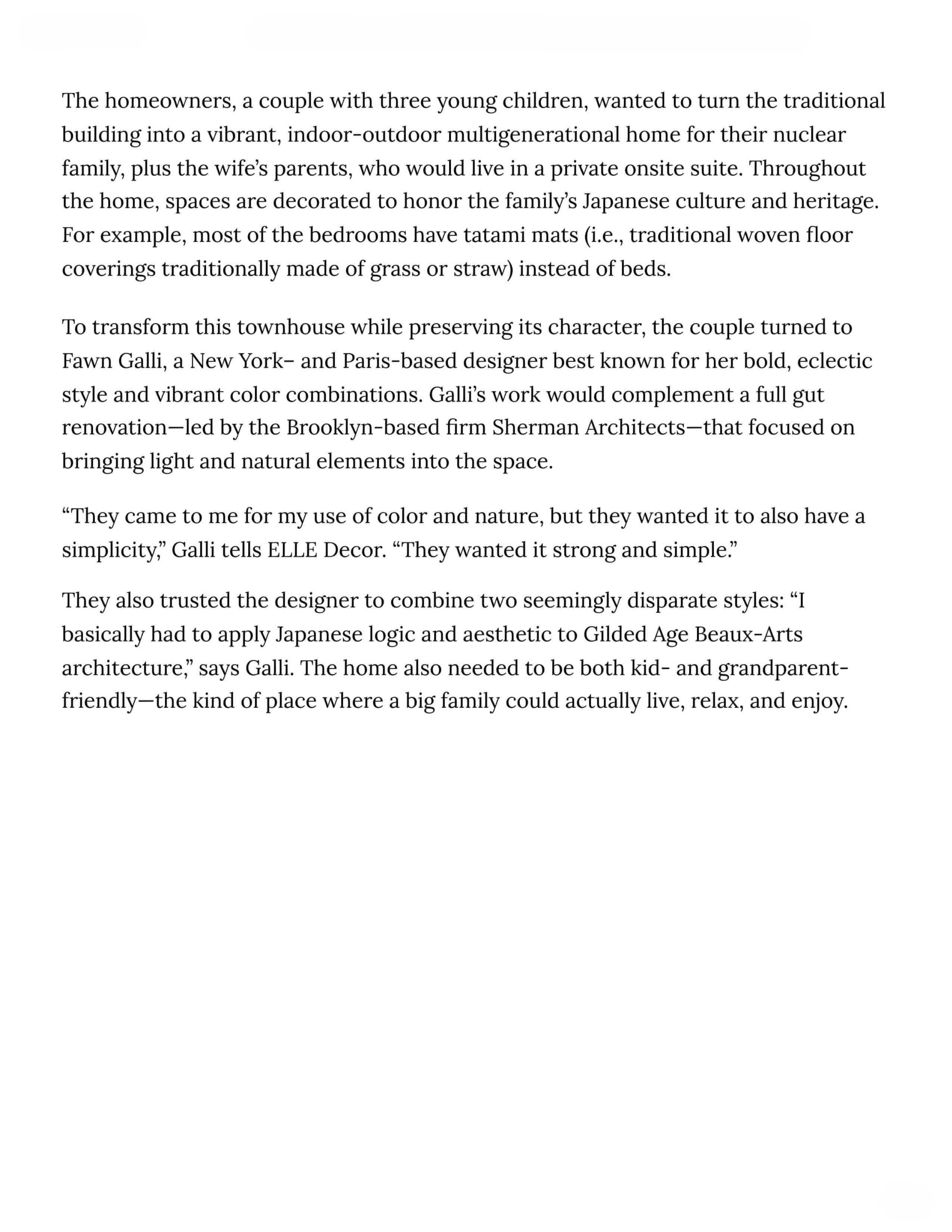 The homeowners, a couple with three young children, wanted to turn the traditional building into a vibrant, indoor-outdoor multigenerational home for their nuclear family, plus the wife's parents, who would live in a private onsite suite. Throughout the home, spaces are decorated to honor the family's Japanese culture and heritage. For example, most of the bedrooms have tatami mats (i.e., traditional woven floor coverings traditionally made of grass or straw) instead of beds.

To transform this townhouse while preserving its character, the couple turned to Fawn Galli, a New York– and Paris-based designer best known for her bold, eclectic style and vibrant color combinations. Galli's work would complement a full gut renovation—led by the Brooklyn-based firm Sherman Architects—that focused on bringing light and natural elements into the space.

"They came to me for my use of color and nature, but they wanted it to also have a simplicity," Galli tells ELLE Decor. "They wanted it strong and simple."

They also trusted the designer to combine two seemingly disparate styles: "I basically had to apply Japanese logic and aesthetic to Gilded Age Beaux-Arts architecture," says Galli. The home also needed to be both kid- and grandparent-friendly—the kind of place where a big family could actually live, relax, and enjoy.